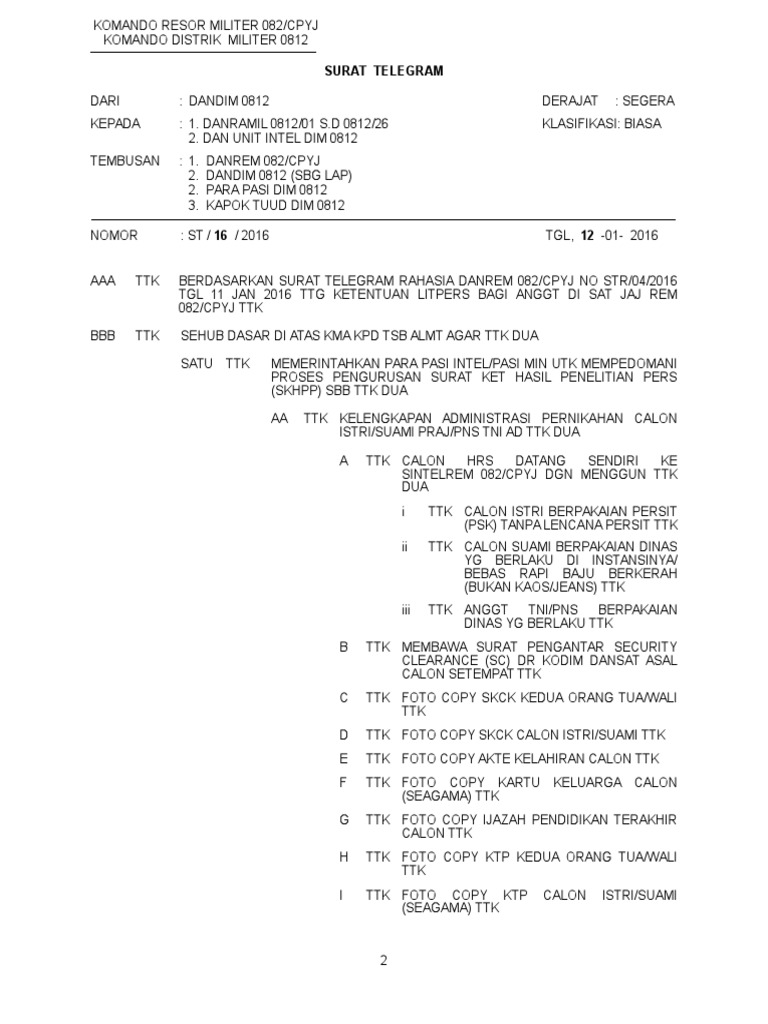 KOMANDO RESOR MILITER 082/CPYJ
KOMANDO DISTRIK MILITER 0812

SURAT TELEGRAM

DARI : DANDIM 0812

DERAJAT : SEGERA

KEPADA : 1. DANRAMIL 0812/01 S.D 0812/26
2. DAN UNIT INTEL DIM 0812

KLASIFIKASI: BIASA

TEMBUSAN : 1. DANREM 082/CPYJ
2. DANDIM 0812 (SBG LAP)
2. PARA PASI DIM 0812
3. KAPOK TUUD DIM 0812

NOMOR : ST / 16 / 2016

TGL, 12 -01- 2016

AAA TTK BERDASARKAN SURAT TELEGRAM RAHASIA DANREM 082/CPYJ NO STR/04/2016 TGL 11 JAN 2016 TTG KETENTUAN LITPERS BAGI ANGGT DI SAT JAJ REM 082/CPYJ TTK

BBB TTK SEHUB DASAR DI ATAS KMA KPD TSB ALMT AGAR TTK DUA

SATU TTK MEMERINTAHKAN PARA PASI INTEL/PASI MIN UTK MEMPEDOMANI PROSES PENGURUSAN SURAT KET HASIL PENELITIAN PERS (SKHPP) SBB TTK DUA

AA TTK KELENGKAPAN ADMINISTRASI PERNIKAHAN CALON ISTRI/SUAMI PRAJ/PNS TNI AD TTK DUA

A TTK CALON HRS DATANG SENDIRI KE SINTELREM 082/CPYJ DGN MENGGUN TTK DUA

i TTK CALON ISTRI BERPAKAIAN PERSIT (PSK) TANPA LENCANA PERSIT TTK

ii TTK CALON SUAMI BERPAKAIAN DINAS YG BERLAKU DI INSTANSINYA/ BEBAS RAPI BAJU BERKERAH (BUKAN KAOS/JEANS) TTK

iii TTK ANGGT TNI/PNS BERPAKAIAN DINAS YG BERLAKU TTK

B TTK MEMBAWA SURAT PENGANTAR SECURITY CLEARANCE (SC) DR KODIM DANSAT ASAL CALON SETEMPAT TTK

C TTK FOTO COPY SKCK KEDUA ORANG TUA/WALI TTK

D TTK FOTO COPY SKCK CALON ISTRI/SUAMI TTK

E TTK FOTO COPY AKTE KELAHIRAN CALON TTK

F TTK FOTO COPY KARTU KELUARGA CALON (SEAGAMA) TTK

G TTK FOTO COPY IJAZAH PENDIDIKAN TERAKHIR CALON TTK

H TTK FOTO COPY KTP KEDUA ORANG TUA/WALI TTK

I TTK FOTO COPY KTP CALON ISTRI/SUAMI (SEAGAMA) TTK

2